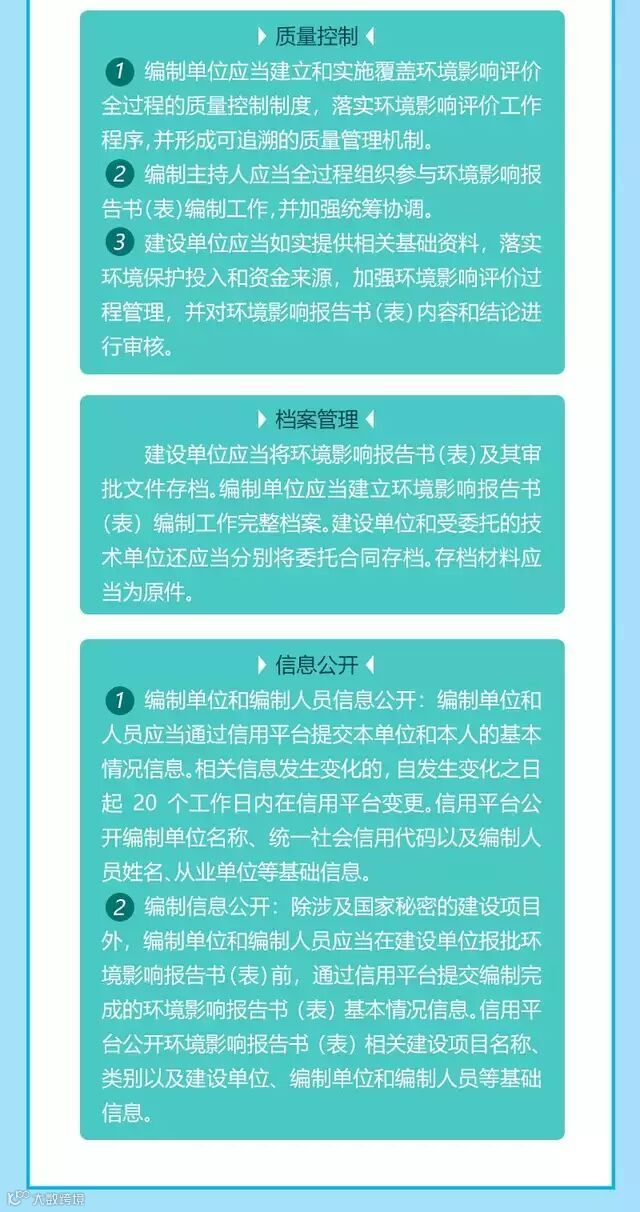 质量控制

1 编制单位应当建立和实施覆盖环境影响评价全过程的质量控制制度，落实环境影响评价工作程序，并形成可追溯的质量管理机制。

2 编制主持人应当全过程组织参与环境影响报告书（表）编制工作，并加强统筹协调。

3 建设单位应当如实提供相关基础资料，落实环境保护投入和资金来源，加强环境影响评价过程管理，并对环境影响报告书（表）内容和结论进行审核。

档案管理

建设单位应当将环境影响报告书（表）及其审批文件存档。编制单位应当建立环境影响报告书（表）编制工作完整档案。建设单位和受委托的技术单位还应当分别将委托合同存档。存档材料应当为原件。

信息公开

1 编制单位和编制人员信息公开：编制单位和人员应当通过信用平台提交本单位和本人的基本情况信息。相关信息发生变化的，自发生变化之日起20个工作日内在信用平台变更。信用平台公开编制单位名称、统一社会信用代码以及编制人员姓名、从业单位等基础信息。

2 编制信息公开：除涉及国家秘密的建设项目外，编制单位和编制人员应当在建设单位报批环境影响报告书（表）前，通过信用平台提交编制完成的环境影响报告书（表）基本情况信息。信用平台公开环境影响报告书（表）相关建设项目名称、类别以及建设单位、编制单位和编制人员等基础信息。

大数跨境